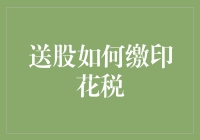 送股如何缴印花税